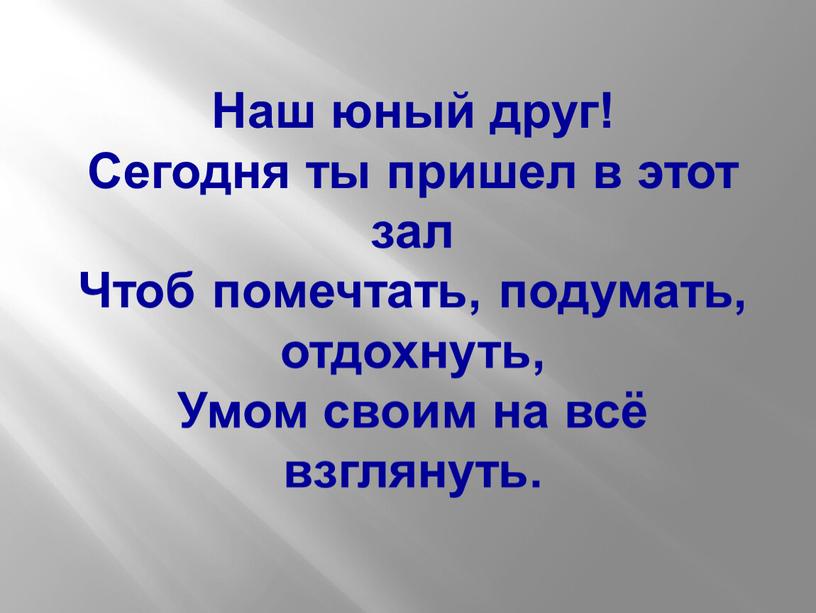 Наш юный друг!
Сегодня ты пришел в этот зал
Чтоб помечтать, подумать, отдохнуть,
Умом своим на всё взглянуть.